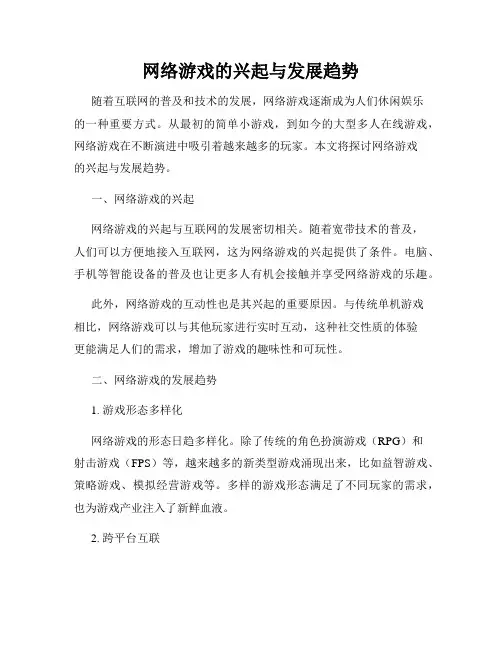 网络游戏的兴起与发展趋势

随着互联网的普及和技术的发展，网络游戏逐渐成为人们休闲娱乐的一种重要方式。从最初的简单小游戏，到如今的大型多人在线游戏，网络游戏在不断演进中吸引着越来越多的玩家。本文将探讨网络游戏的兴起与发展趋势。

一、网络游戏的兴起

网络游戏的兴起与互联网的发展密切相关。随着宽带技术的普及，人们可以方便地接入互联网，这为网络游戏的兴起提供了条件。电脑、手机等智能设备的普及也让更多人有机会接触并享受网络游戏的乐趣。

此外，网络游戏的互动性也是其兴起的重要原因。与传统单机游戏相比，网络游戏可以与其他玩家进行实时互动，这种社交性质的体验更能满足人们的需求，增加了游戏的趣味性和可玩性。

二、网络游戏的发展趋势

1. 游戏形态多样化

网络游戏的形态日趋多样化。除了传统的角色扮演游戏（RPG）和射击游戏（FPS）等，越来越多的新类型游戏涌现出来，比如益智游戏、策略游戏、模拟经营游戏等。多样的游戏形态满足了不同玩家的需求，也为游戏产业注入了新鲜血液。

2. 跨平台互联